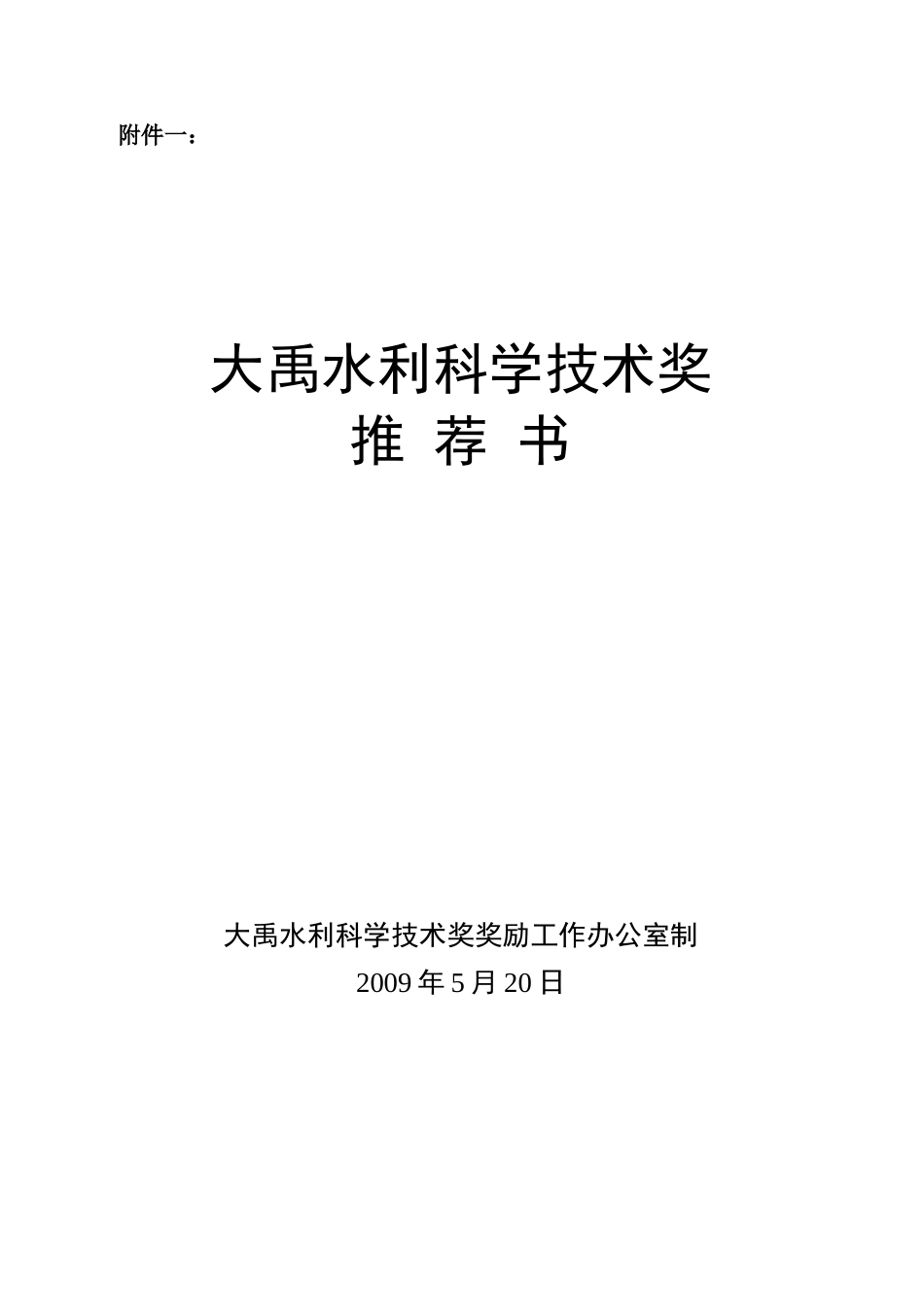 附件一：

大禹水利科学技术奖
推 荐 书

大禹水利科学技术奖奖励工作办公室制
2009 年 5 月 20 日